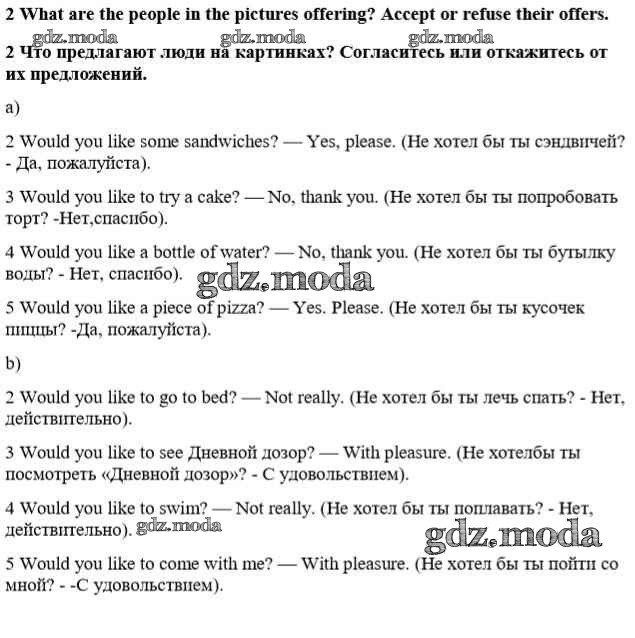 2 What are the people in the pictures offering? Accept or refuse their offers.

gdz.moda gdz.moda gdz.moda

2 Что предлагают люди на картинках? Согласитесь или откажитесь от их предложений.

a)

2 Would you like some sandwiches? — Yes, please. (Не хотел бы ты сэндвичей? - Да, пожалуйста).

3 Would you like to try a cake? — No, thank you. (Не хотел бы ты попробовать торт? -Нет,спасибо).

4 Would you like a bottle of water? — No, thank you. (Не хотел бы ты бутылку воды? - Нет, спасибо). gdz.moda

5 Would you like a piece of pizza? — Yes. Please. (Не хотел бы ты кусочек пиццы? -Да, пожалуйста).

b)

2 Would you like to go to bed? — Not really. (Не хотел бы ты лечь спать? - Нет, действительно).

3 Would you like to see Дневной дозор? — With pleasure. (Не хотелбы ты посмотреть «Дневной дозор»? - С удовольствием).

4 Would you like to swim? — Not really. (Не хотел бы ты поплавать? - Нет, действительно). gdz.moda gdz.moda

5 Would you like to come with me? — With pleasure. (Не хотел бы ты пойти со мной? - -С удовольствием).